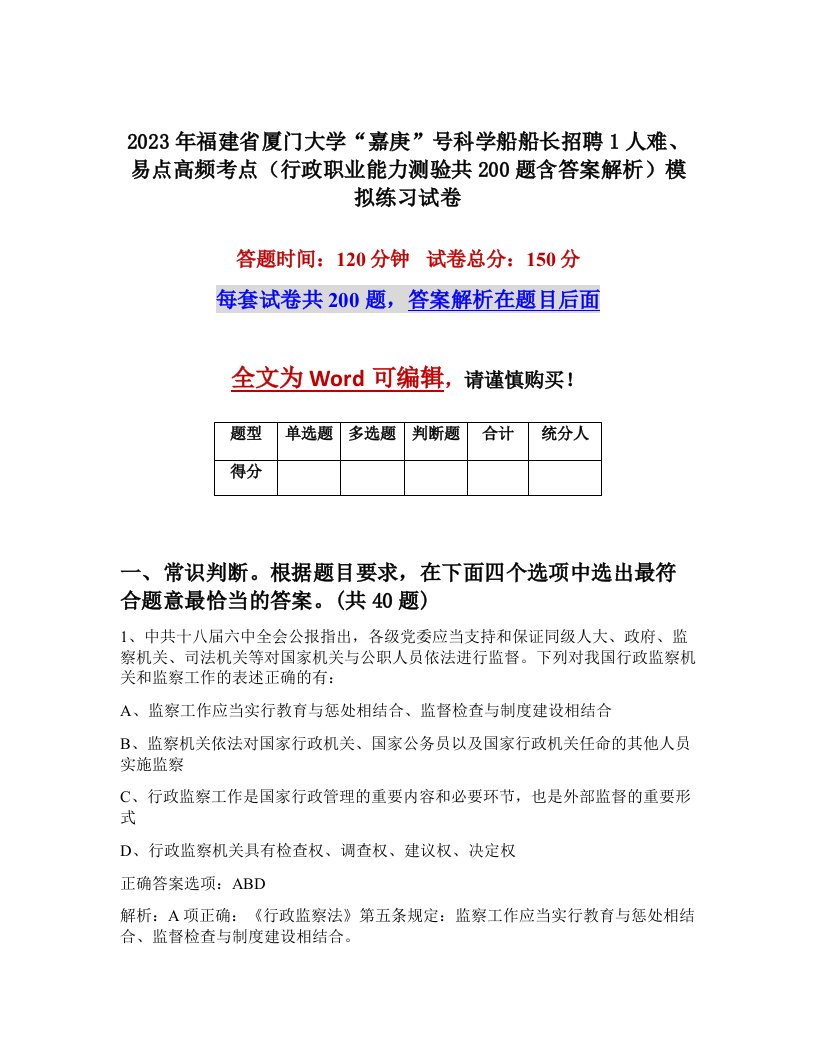 2023年福建省厦门大学“嘉庚”号科学船船长招聘1人难、易点高频考点（行政职业能力测验共200题含答案解析）模拟练习试卷

答题时间：120分钟　试卷总分：150分

每套试卷共200题，答案解析在题目后面

全文为Word可编辑，请谨慎购买！

| 题型 | 单选题 | 多选题 | 判断题 | 合计 | 统分人 |
|---|---|---|---|---|---|
| 得分 | | | | | |

一、常识判断。根据题目要求，在下面四个选项中选出最符合题意最恰当的答案。(共40题）

1、中共十八届六中全会公报指出，各级党委应当支持和保证同级人大、政府、监察机关、司法机关等对国家机关与公职人员依法进行监督。下列对我国行政监察机关和监察工作的表述正确的有：

A、监察工作应当实行教育与惩处相结合、监督检查与制度建设相结合

B、监察机关依法对国家行政机关、国家公务员以及国家行政机关任命的其他人员实施监察

C、行政监察工作是国家行政管理的重要内容和必要环节，也是外部监督的重要形式

D、行政监察机关具有检查权、调查权、建议权、决定权

正确答案选项：ABD

解析：A项正确：《行政监察法》第五条规定：监察工作应当实行教育与惩处相结合、监督检查与制度建设相结合。